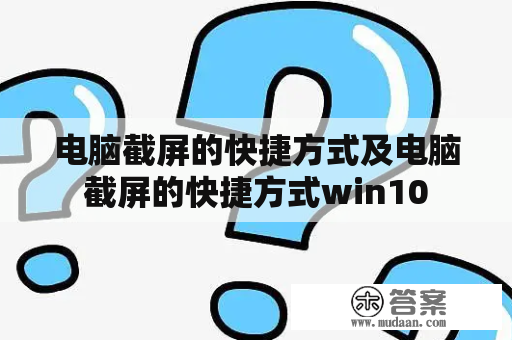 电脑截屏的快捷方式及电脑截屏的快捷方式win10

木 答案
www.mudaan.com